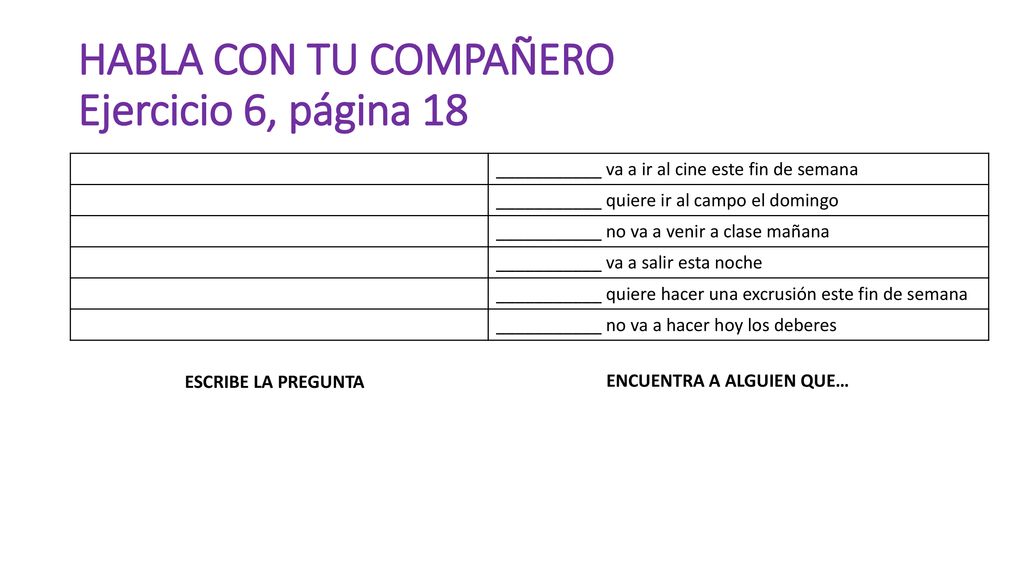 HABLA CON TU COMPAÑERO
Ejercicio 6, página 18

| | |
|---|---|
| | ___________ va a ir al cine este fin de semana |
| | ___________ quiere ir al campo el domingo |
| | ___________ no va a venir a clase mañana |
| | ___________ va a salir esta noche |
| | ___________ quiere hacer una excrusión este fin de semana |
| | ___________ no va a hacer hoy los deberes |

ESCRIBE LA PREGUNTA

ENCUENTRA A ALGUIEN QUE…